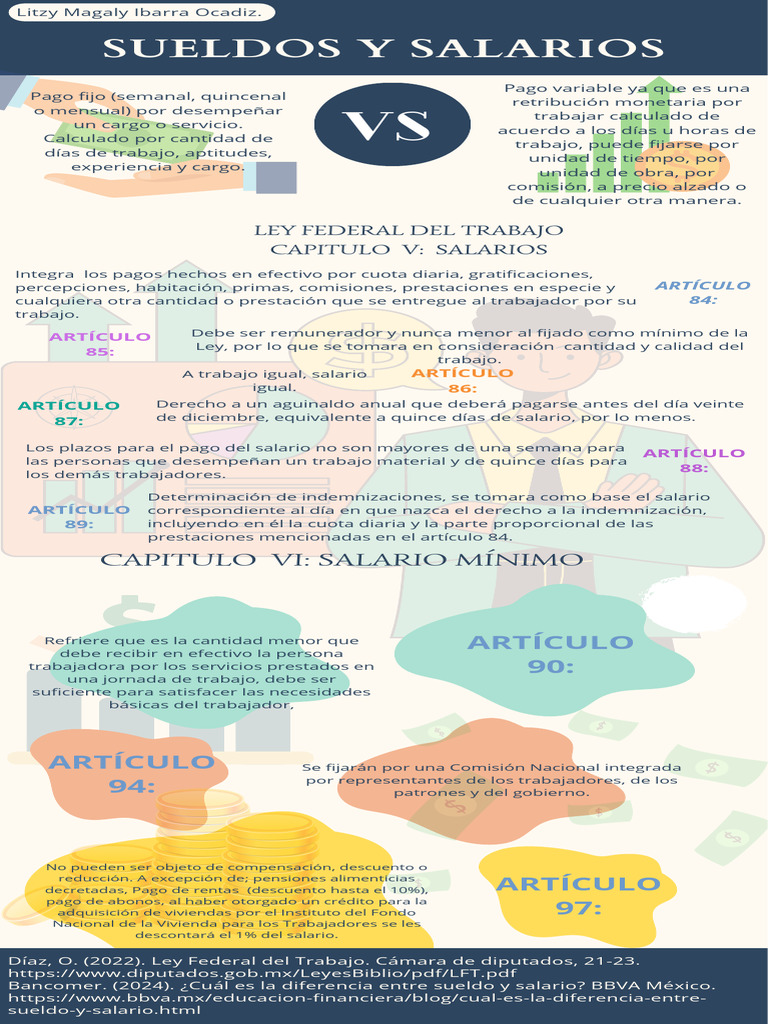 Litzy Magaly Ibarra Ocadiz.

SUELDOS Y SALARIOS

Pago fijo (semanal, quincenal o mensual) por desempeñar un cargo o servicio. Calculado por cantidad de días de trabajo, aptitudes, experiencia y cargo.

VS

Pago variable ya que es una retribución monetaria por trabajar calculado de acuerdo a los días u horas de trabajo, puede fijarse por unidad de tiempo, por unidad de obra, por comisión, a precio alzado o de cualquier otra manera.

LEY FEDERAL DEL TRABAJO
CAPITULO V: SALARIOS

Integra los pagos hechos en efectivo por cuota diaria, gratificaciones, percepciones, habitación, primas, comisiones, prestaciones en especie y cualquiera otra cantidad o prestación que se entregue al trabajador por su trabajo.

ARTÍCULO 84:

ARTÍCULO 85:

Debe ser remunerador y nunca menor al fijado como mínimo de la Ley, por lo que se tomara en consideración cantidad y calidad del trabajo.

A trabajo igual, salario igual.

ARTÍCULO 86:

ARTÍCULO 87:

Derecho a un aguinaldo anual que deberá pagarse antes del día veinte de diciembre, equivalente a quince días de salario, por lo menos.

Los plazos para el pago del salario no son mayores de una semana para las personas que desempeñan un trabajo material y de quince días para los demás trabajadores.

ARTÍCULO 88:

ARTÍCULO 89:

Determinación de indemnizaciones, se tomara como base el salario correspondiente al día en que nazca el derecho a la indemnización, incluyendo en él la cuota diaria y la parte proporcional de las prestaciones mencionadas en el artículo 84.

CAPITULO VI: SALARIO MÍNIMO

Refriere que es la cantidad menor que debe recibir en efectivo la persona trabajadora por los servicios prestados en una jornada de trabajo, debe ser suficiente para satisfacer las necesidades básicas del trabajador,

ARTÍCULO 90:

ARTÍCULO 94:

Se fijarán por una Comisión Nacional integrada por representantes de los trabajadores, de los patrones y del gobierno.

No pueden ser objeto de compensación, descuento o reducción. A excepción de; pensiones alimenticias decretadas, Pago de rentas (descuento hasta el 10%), pago de abonos, al haber otorgado un crédito para la adquisición de viviendas por el Instituto del Fondo Nacional de la Vivienda para los Trabajadores se les descontará el 1% del salario.

ARTÍCULO 97:

Díaz, O. (2022). Ley Federal del Trabajo. Cámara de diputados, 21-23. https://www.diputados.gob.mx/LeyesBiblio/pdf/LFT.pdf
Bancomer. (2024). ¿Cuál es la diferencia entre sueldo y salario? BBVA México. https://www.bbva.mx/educacion-financiera/blog/cual-es-la-diferencia-entre-sueldo-y-salario.html